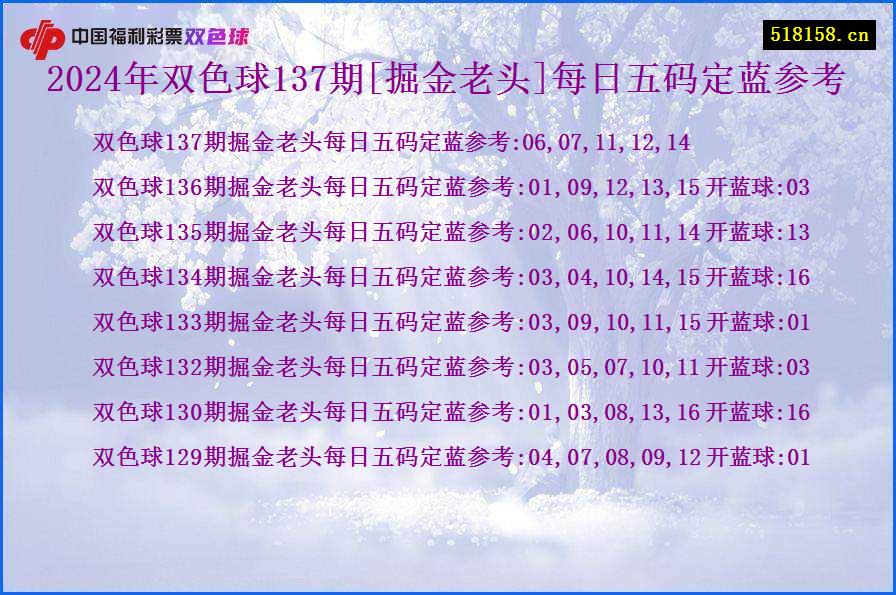 中国福利彩票双色球

518158.cn

2024年双色球137期[掘金老头]每日五码定蓝参考

双色球137期掘金老头每日五码定蓝参考:06,07,11,12,14

双色球136期掘金老头每日五码定蓝参考:01,09,12,13,15 开蓝球:03

双色球135期掘金老头每日五码定蓝参考:02,06,10,11,14 开蓝球:13

双色球134期掘金老头每日五码定蓝参考:03,04,10,14,15 开蓝球:16

双色球133期掘金老头每日五码定蓝参考:03,09,10,11,15 开蓝球:01

双色球132期掘金老头每日五码定蓝参考:03,05,07,10,11 开蓝球:03

双色球130期掘金老头每日五码定蓝参考:01,03,08,13,16 开蓝球:16

双色球129期掘金老头每日五码定蓝参考:04,07,08,09,12 开蓝球:01